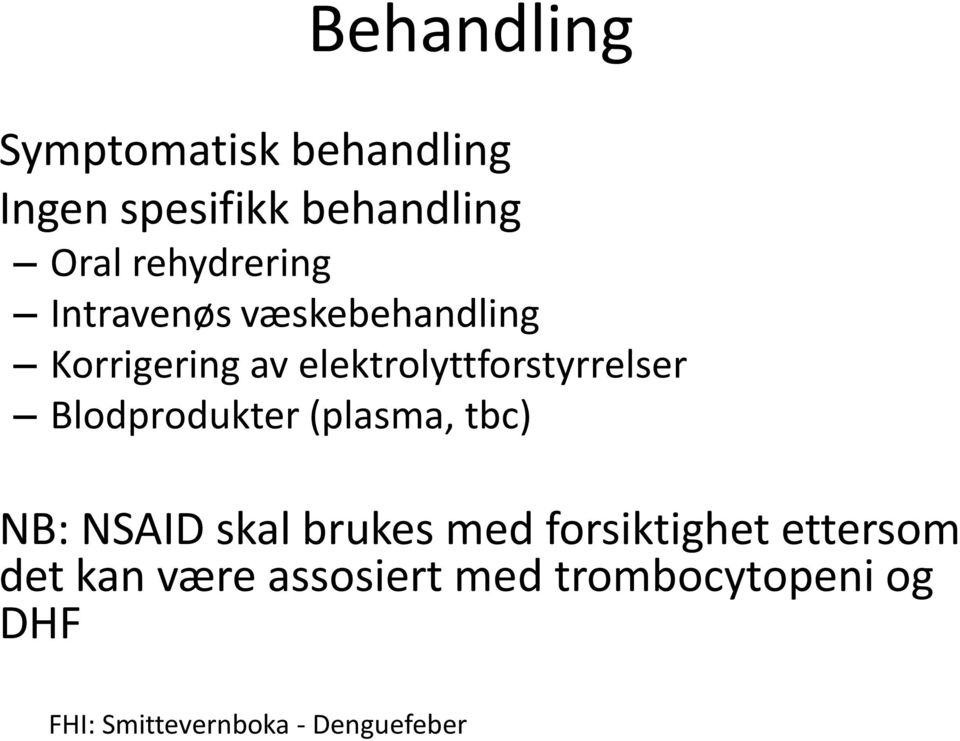 Behandling

Symptomatisk behandling
Ingen spesifikk behandling
– Oral rehydrering
– Intravenøs væskebehandling
– Korrigering av elektrolyttforstyrrelser
– Blodprodukter (plasma, tbc)

NB: NSAID skal brukes med forsiktighet ettersom det kan være assosiert med trombocytopeni og DHF

FHI: Smittevernboka - Denguefeber